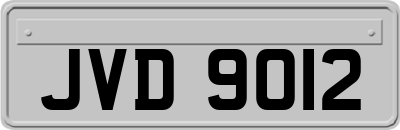 JVD 9012